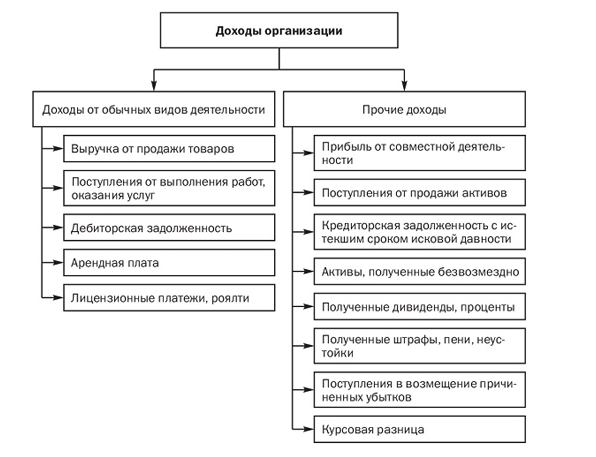 Доходы организации

Доходы от обычных видов деятельности

Выручка от продажи товаров

Поступления от выполнения работ, оказания услуг

Дебиторская задолженность

Арендная плата

Лицензионные платежи, роялти

Прочие доходы

Прибыль от совместной деятельности

Поступления от продажи активов

Кредиторская задолженность с истекшим сроком исковой давности

Активы, полученные безвозмездно

Полученные дивиденды, проценты

Полученные штрафы, пени, неустойки

Поступления в возмещение причиненных убытков

Курсовая разница